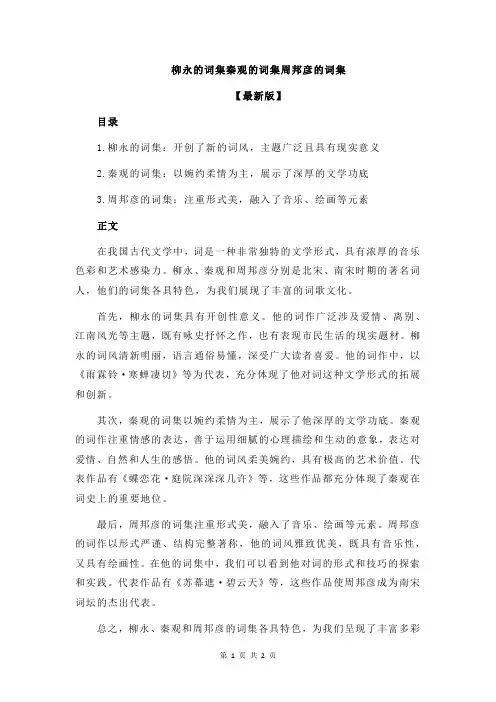 柳永的词集秦观的词集周邦彦的词集

【最新版】

目录

1.柳永的词集：开创了新的词风，主题广泛且具有现实意义

2.秦观的词集：以婉约柔情为主，展示了深厚的文学功底

3.周邦彦的词集：注重形式美，融入了音乐、绘画等元素

正文

在我国古代文学中，词是一种非常独特的文学形式，具有浓厚的音乐色彩和艺术感染力。柳永、秦观和周邦彦分别是北宋、南宋时期的著名词人，他们的词集各具特色，为我们展现了丰富的词歌文化。

首先，柳永的词集具有开创性意义。他的词作广泛涉及爱情、离别、江南风光等主题，既有咏史抒怀之作，也有表现市民生活的现实题材。柳永的词风清新明丽，语言通俗易懂，深受广大读者喜爱。他的词作中，以《雨霖铃·寒蝉凄切》等为代表，充分体现了他对词这种文学形式的拓展和创新。

其次，秦观的词集以婉约柔情为主，展示了他深厚的文学功底。秦观的词作注重情感的表达，善于运用细腻的心理描绘和生动的意象，表达对爱情、自然和人生的感悟。他的词风柔美婉约，具有极高的艺术价值。代表作品有《蝶恋花·庭院深深深几许》等，这些作品都充分体现了秦观在词史上的重要地位。

最后，周邦彦的词集注重形式美，融入了音乐、绘画等元素。周邦彦的词作以形式严谨、结构完整著称，他的词风雅致优美，既具有音乐性，又具有绘画性。在他的词集中，我们可以看到他对词的形式和技巧的探索和实践。代表作品有《苏幕遮·碧云天》等，这些作品使周邦彦成为南宋词坛的杰出代表。

总之，柳永、秦观和周邦彦的词集各具特色，为我们呈现了丰富多彩

第 1 页 共 2 页